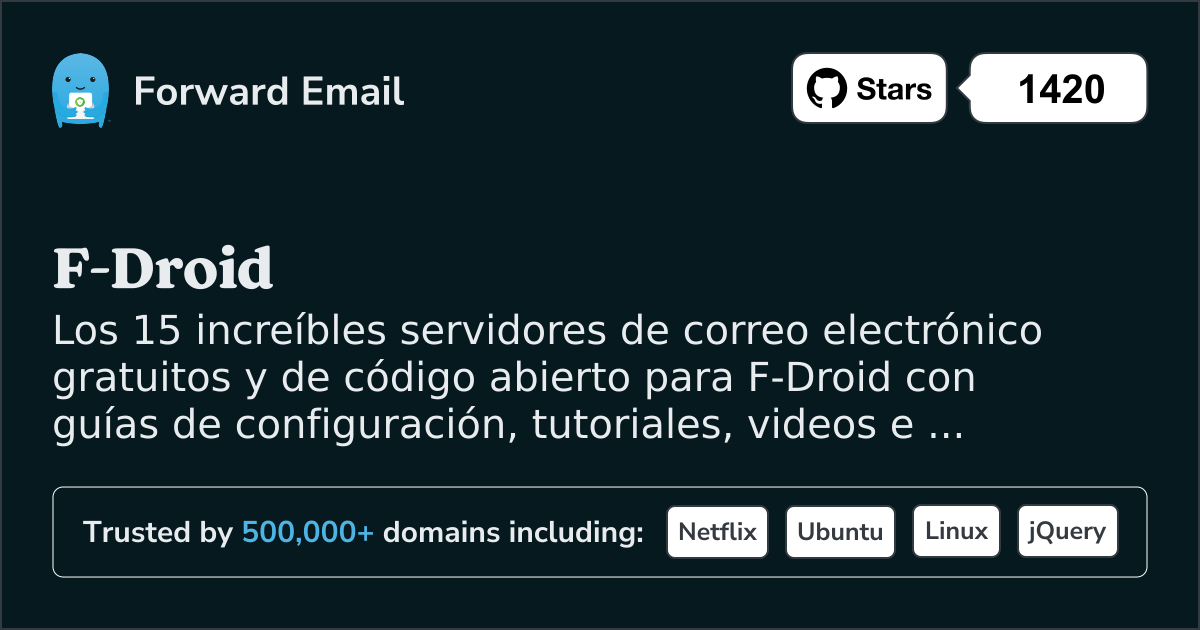 Forward Email

Stars 1420

F-Droid

Los 15 increíbles servidores de correo electrónico gratuitos y de código abierto para F-Droid con guías de configuración, tutoriales, videos e ...

Trusted by 500,000+ domains including: Netflix Ubuntu Linux jQuery